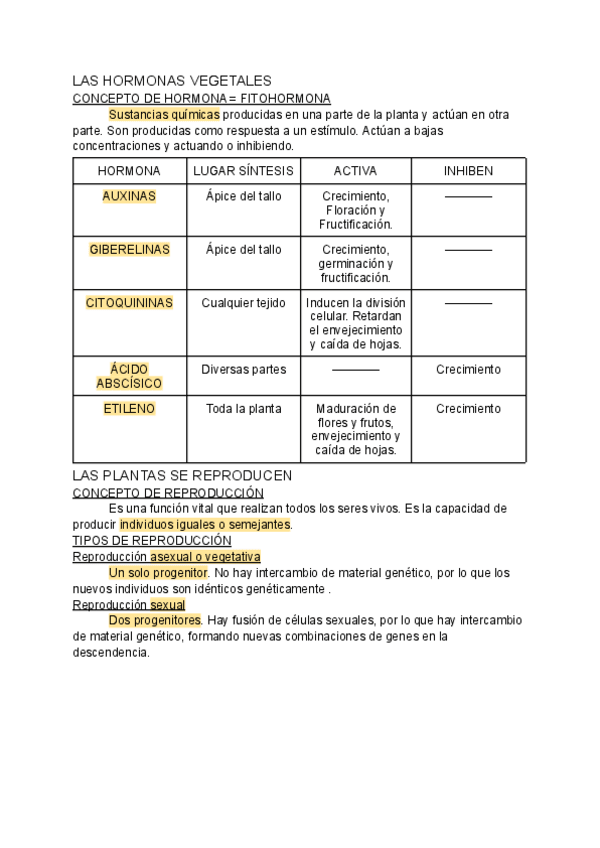 LAS HORMONAS VEGETALES
CONCEPTO DE HORMONA = FITOHORMONA

Sustancias químicas producidas en una parte de la planta y actúan en otra parte. Son producidas como respuesta a un estímulo. Actúan a bajas concentraciones y actuando o inhibiendo.

| HORMONA | LUGAR SÍNTESIS | ACTIVA | INHIBEN |
|---|---|---|---|
| AUXINAS | Ápice del tallo | Crecimiento, Floración y Fructificación. | ———— |
| GIBERELINAS | Ápice del tallo | Crecimiento, germinación y fructificación. | ———— |
| CITOQUININAS | Cualquier tejido | Inducen la división celular. Retardan el envejecimiento y caída de hojas. | ———— |
| ÁCIDO ABSCÍSICO | Diversas partes | ———— | Crecimiento |
| ETILENO | Toda la planta | Maduración de flores y frutos, envejecimiento y caída de hojas. | Crecimiento |

LAS PLANTAS SE REPRODUCEN
CONCEPTO DE REPRODUCCIÓN

Es una función vital que realizan todos los seres vivos. Es la capacidad de producir individuos iguales o semejantes.

TIPOS DE REPRODUCCIÓN
Reproducción asexual o vegetativa

Un solo progenitor. No hay intercambio de material genético, por lo que los nuevos individuos son idénticos genéticamente .

Reproducción sexual

Dos progenitores. Hay fusión de células sexuales, por lo que hay intercambio de material genético, formando nuevas combinaciones de genes en la descendencia.